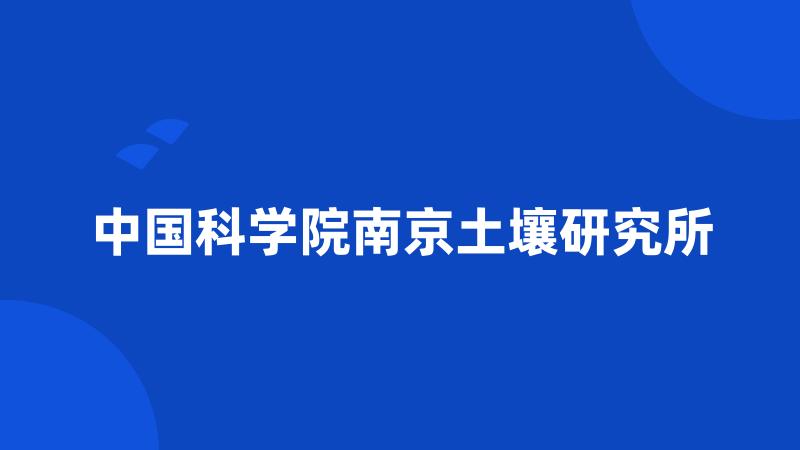 中国科学院南京土壤研究所